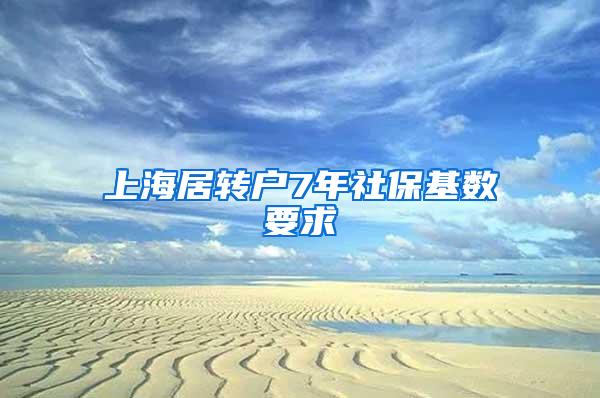 上海居转户7年社保基数要求